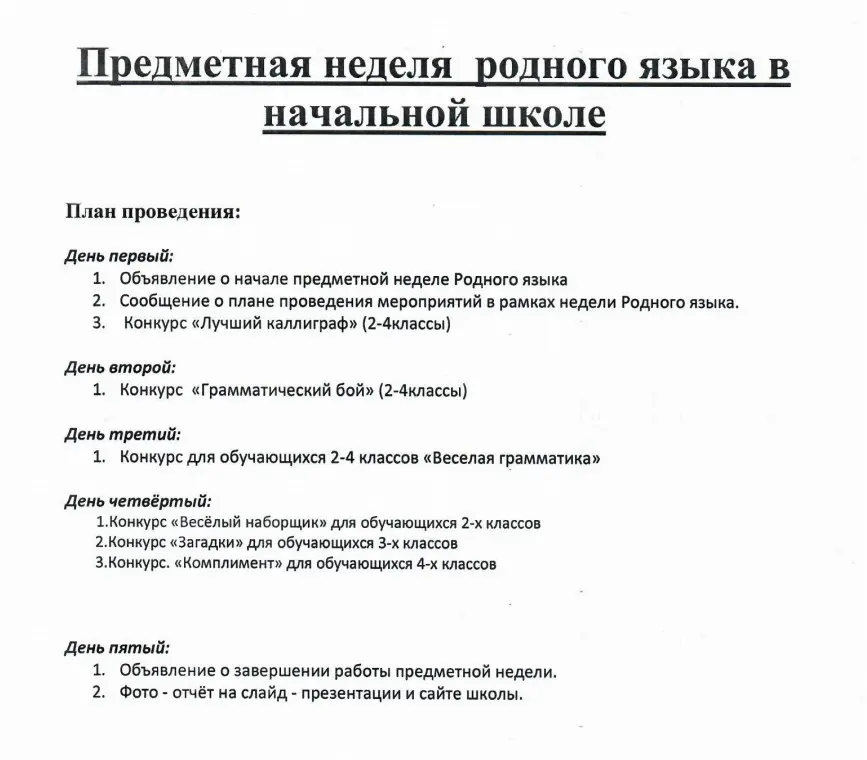 Предметная неделя родного языка в начальной школе

План проведения:

День первый:
1. Объявление о начале предметной неделе Родного языка
2. Сообщение о плане проведения мероприятий в рамках недели Родного языка.
3. Конкурс «Лучший каллиграф» (2-4классы)

День второй:
1. Конкурс «Грамматический бой» (2-4классы)

День третий:
1. Конкурс для обучающихся 2-4 классов «Веселая грамматика»

День четвёртый:
1.Конкурс «Весёлый наборщик» для обучающихся 2-х классов
2.Конкурс «Загадки» для обучающихся 3-х классов
3.Конкурс. «Комплимент» для обучающихся 4-х классов

День пятый:
1. Объявление о завершении работы предметной недели.
2. Фото - отчёт на слайд - презентации и сайте школы.